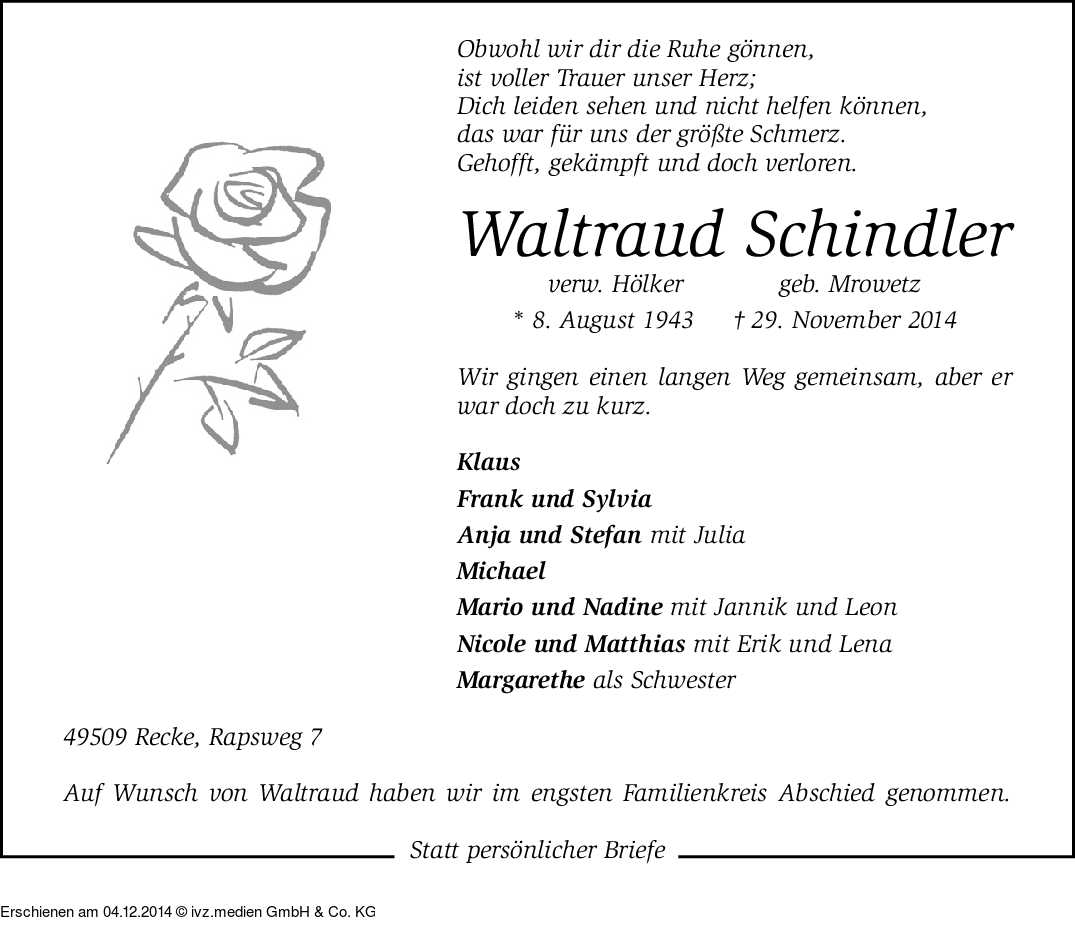 Obwohl wir dir die Ruhe gönnen,
ist voller Trauer unser Herz;
Dich leiden sehen und nicht helfen können,
das war für uns der größte Schmerz.
Gehofft, gekämpft und doch verloren.

Waltraud Schindler

verw. Hölker geb. Mrowetz

* 8. August 1943 † 29. November 2014

Wir gingen einen langen Weg gemeinsam, aber er war doch zu kurz.

Klaus
Frank und Sylvia
Anja und Stefan mit Julia
Michael
Mario und Nadine mit Jannik und Leon
Nicole und Matthias mit Erik und Lena
Margarethe als Schwester

49509 Recke, Rapsweg 7

Auf Wunsch von Waltraud haben wir im engsten Familienkreis Abschied genommen.

Statt persönlicher Briefe

Erschienen am 04.12.2014 © ivz.medien GmbH & Co. KG